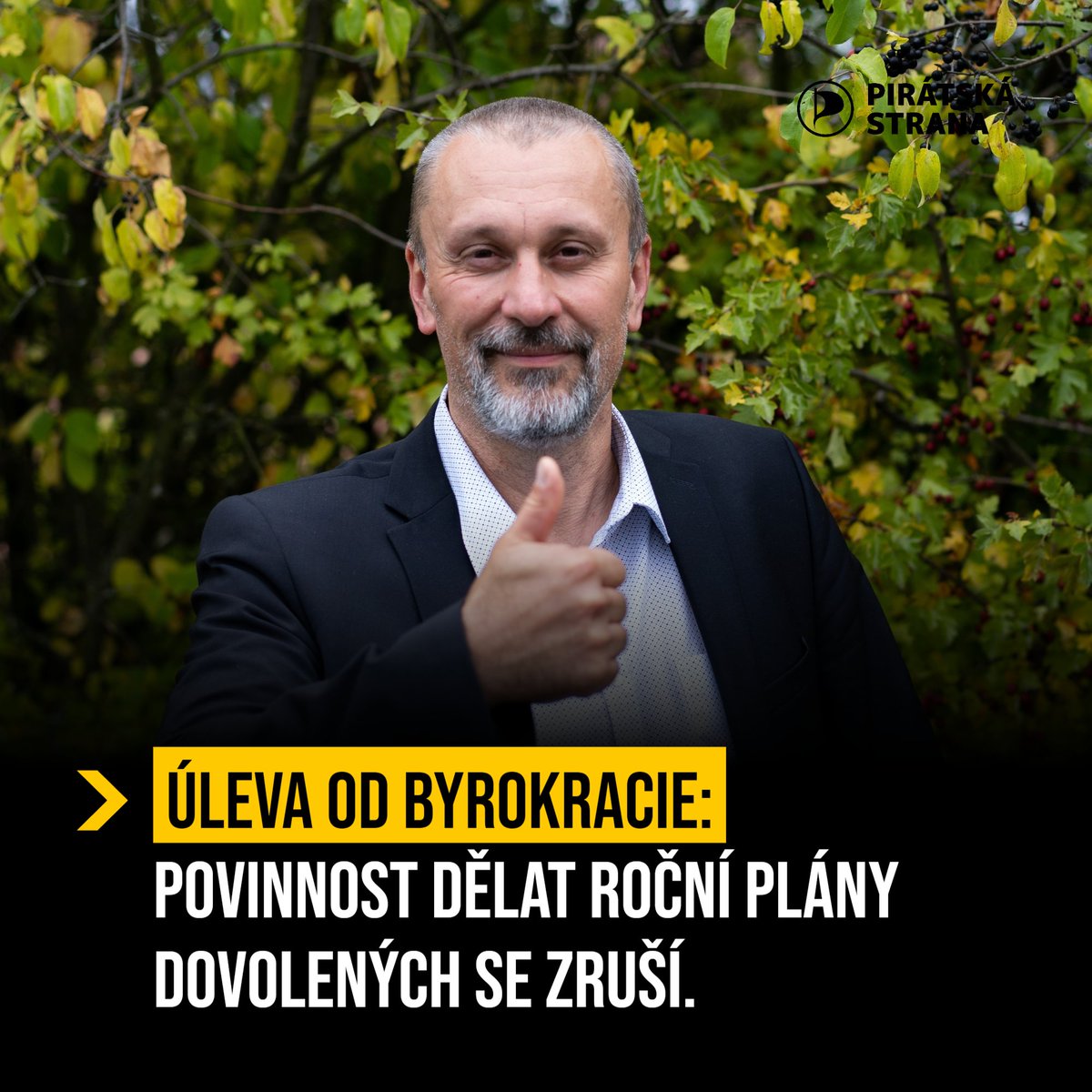 PIRÁTSKÁ STRANA

ÚLEVA OD BYROKRACIE: POVINNOST DĚLAT ROČNÍ PLÁNY DOVOLENÝCH SE ZRUŠÍ.